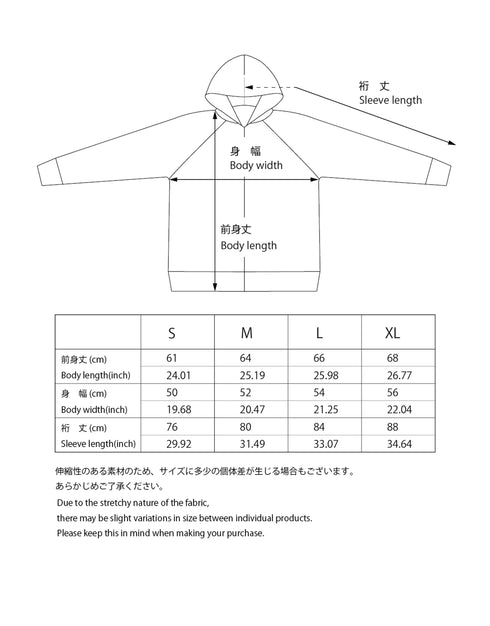 裄 丈
Sleeve length

身 幅
Body width

前身丈
Body length

| | S | M | L | XL |
|---|---|---|---|---|
| 前身丈 (cm) | 61 | 64 | 66 | 68 |
| Body length(inch) | 24.01 | 25.19 | 25.98 | 26.77 |
| 身 幅 (cm) | 50 | 52 | 54 | 56 |
| Body width(inch) | 19.68 | 20.47 | 21.25 | 22.04 |
| 裄 丈 (cm) | 76 | 80 | 84 | 88 |
| Sleeve length(inch) | 29.92 | 31.49 | 33.07 | 34.64 |

伸縮性のある素材のため、サイズに多少の個体差が生じる場合もございます。
あらかじめご了承ください。

Due to the stretchy nature of the fabric,
there may be slight variations in size between individual products.
Please keep this in mind when making your purchase.